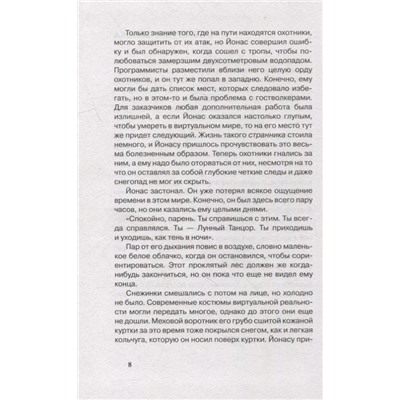 Только знание того, где на пути находятся охотники, могло защитить от их атак, но Йонас совершил ошибку и был обнаружен, когда сошел с тропы, чтобы полюбоваться замерзшим двухсотметровым водопадом. Программисты разместили вблизи него целую орду охотников, и он тут же попал в западню. Конечно, ему могли бы дать список мест, которых следовало избегать, но в этом-то и была проблема с гостволкерами. Для заказчиков любая дополнительная работа была излишней, а если Йонас оказался настолько глупым, чтобы умереть в виртуальном мире, то на его место тут же придет следующий. Жизнь такого странника стоила немного, и Йонасу пришлось прочувствовать это весьма болезненным образом. Теперь охотники гнались за ним, а ему надо было оторваться от них, несмотря на то что он оставлял за собой глубокие четкие следы и даже снегопад не мог их скрыть.

Йонас застонал. Он уже потерял всякое ощущение времени в этом мире. Конечно, он был здесь всего пару часов, но они казались ему целыми днями.

«Спокойно, парень. Ты справишься с этим. Ты всегда справлялся. Ты — Лунный Танцор. Ты приходишь и уходишь, как тень в ночи».

Пар от его дыхания повис в воздухе, словно маленькое белое облачко, когда он остановился, чтобы сориентироваться. Этот проклятый лес должен же когда-нибудь закончиться, но он пока что еще не видел ему конца.

Снежинки смешались с потом на лице, но холодно не было. Современные костюмы виртуальной реальности могли передать многое, однако до этого они еще не дошли. Меховой воротник его грубо сшитой кожаной куртки за это время тоже покрылся снегом, как и легкая кольчуга, которую он носил поверх куртки. Йонасу при-

8